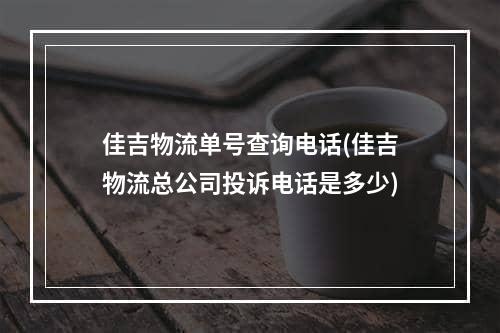 佳吉物流单号查询电话(佳吉物流总公司投诉电话是多少)